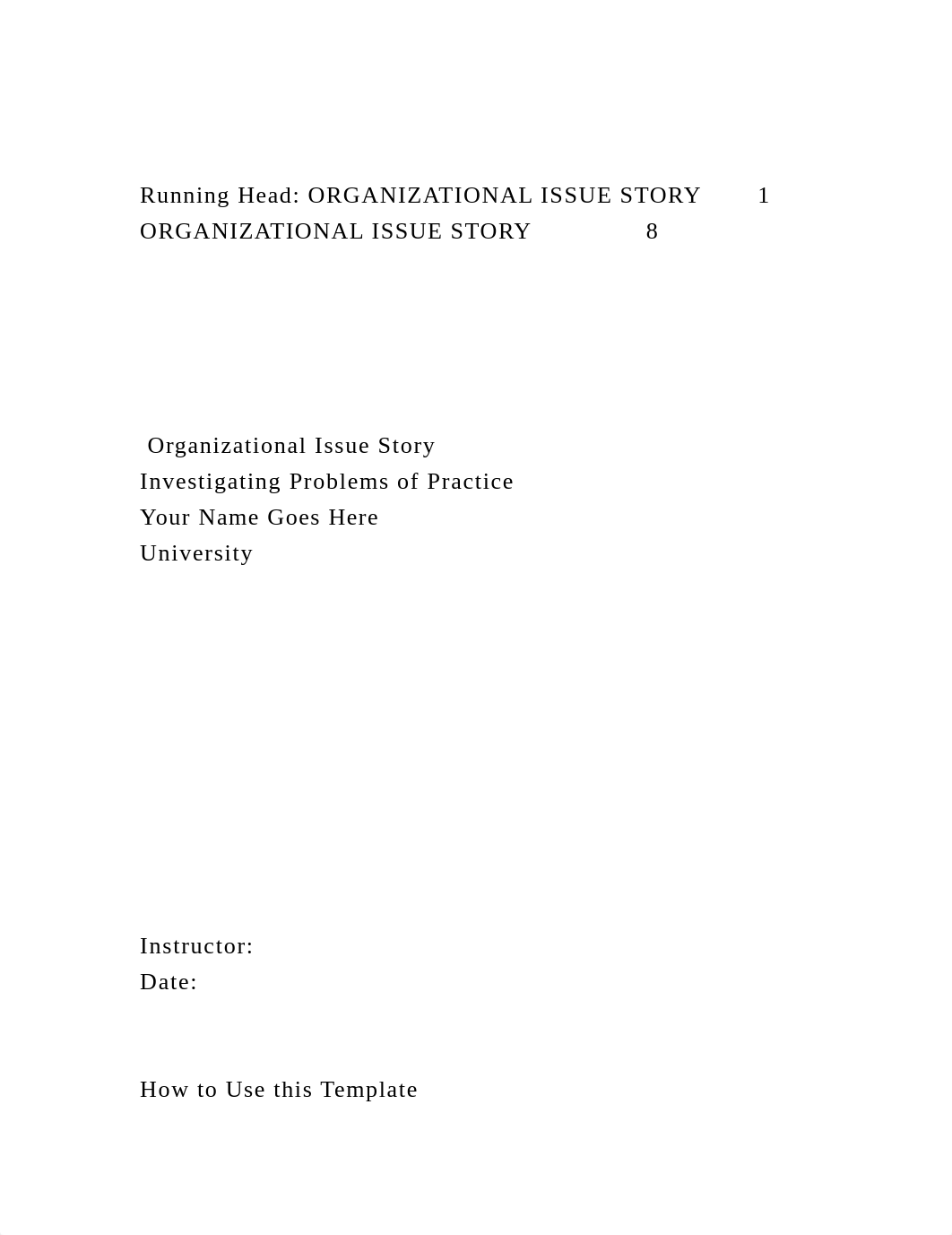 Running Head: ORGANIZATIONAL ISSUE STORY 1
ORGANIZATIONAL ISSUE STORY 8

Organizational Issue Story
Investigating Problems of Practice
Your Name Goes Here
University

Instructor:
Date:

How to Use this Template